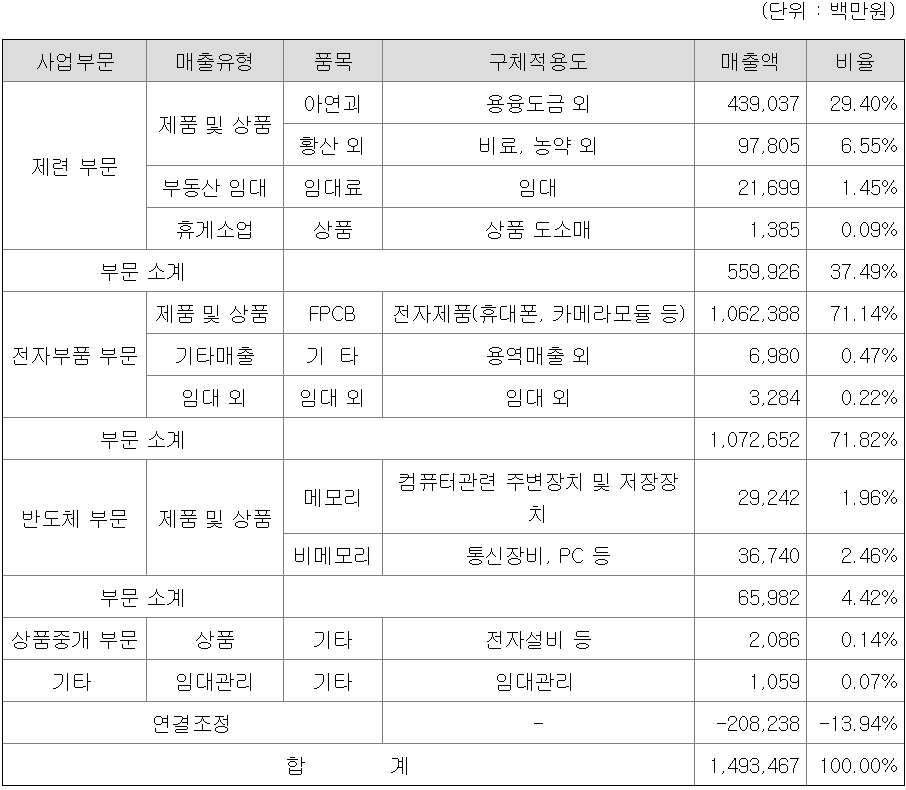 (단위 : 백만원)

| 사업부문 | 매출유형 | 품목 | 구체적용도 | 매출액 | 비율 |
|---|---|---|---|---|---|
| 제련 부문 | 제품 및 상품 | 아연괴 | 용융도금 외 | 439,037 | 29.40% |
| | | 황산 외 | 비료, 농약 외 | 97,805 | 6.55% |
| | 부동산 임대 | 임대료 | 임대 | 21,699 | 1.45% |
| | 휴게소업 | 상품 | 상품 도소매 | 1,385 | 0.09% |
| 부문 소계 | | | | 559,926 | 37.49% |
| 전자부품 부문 | 제품 및 상품 | FPCB | 전자제품(휴대폰, 카메라모듈 등) | 1,062,388 | 71.14% |
| | 기타매출 | 기 타 | 용역매출 외 | 6,980 | 0.47% |
| | 임대 외 | 임대 외 | 임대 외 | 3,284 | 0.22% |
| 부문 소계 | | | | 1,072,652 | 71.82% |
| 반도체 부문 | 제품 및 상품 | 메모리 | 컴퓨터관련 주변장치 및 저장장치 | 29,242 | 1.96% |
| | | 비메모리 | 통신장비, PC 등 | 36,740 | 2.46% |
| 부문 소계 | | | | 65,982 | 4.42% |
| 상품중개 부문 | 상품 | 기타 | 전자설비 등 | 2,086 | 0.14% |
| 기타 | 임대관리 | 기타 | 임대관리 | 1,059 | 0.07% |
| 연결조정 | | | - | -208,238 | -13.94% |
| 합 계 | | | | 1,493,467 | 100.00% |